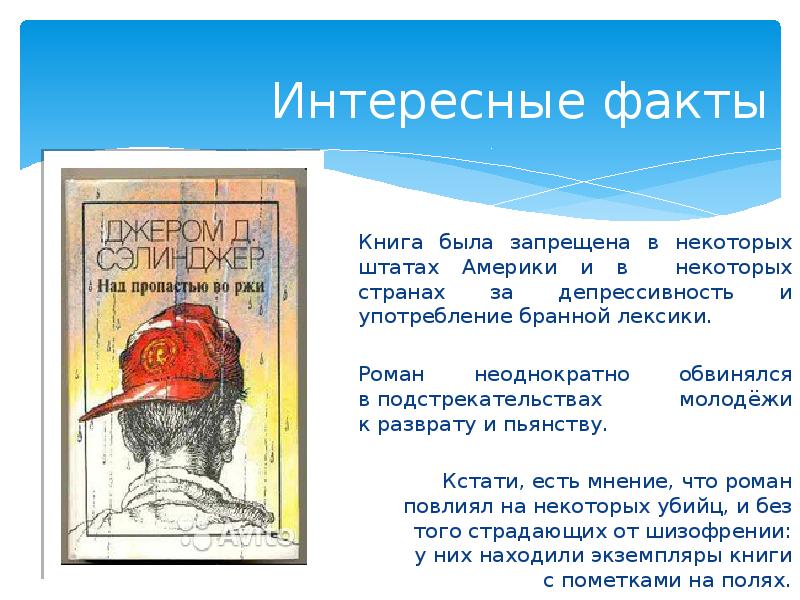 Интересные факты

ДЖЕРОМ Д. СЭЛИНДЖЕР
Над пропастью во ржи

Avito

Книга была запрещена в некоторых штатах Америки и в некоторых странах за депрессивность и употребление бранной лексики.

Роман неоднократно обвинялся в подстрекательствах молодёжи к разврату и пьянству.

Кстати, есть мнение, что роман повлиял на некоторых убийц, и без того страдающих от шизофрении: у них находили экземпляры книги с пометками на полях.